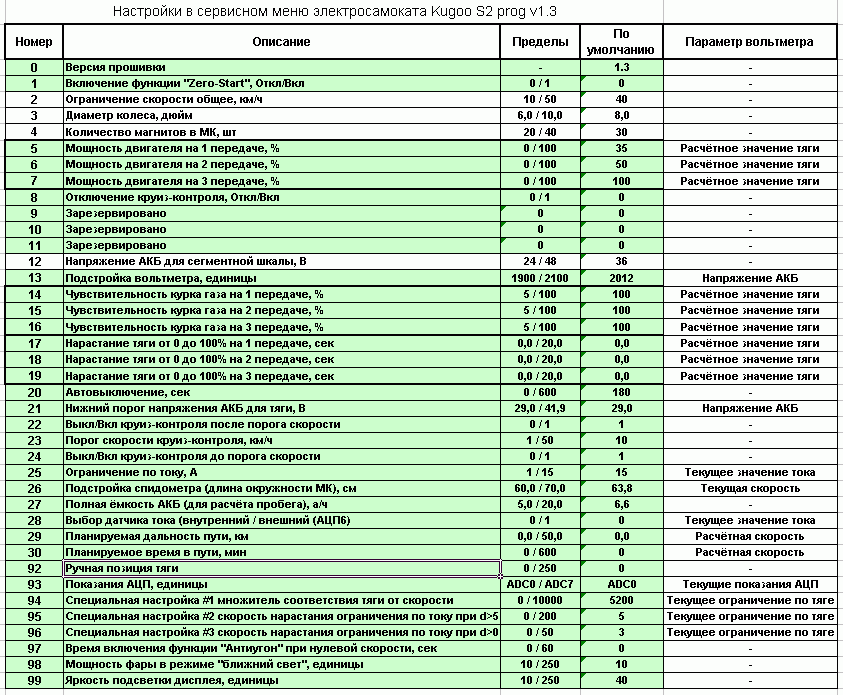 Настройки в сервисном меню электросамоката Kugoo S2 prog v1.3

| Номер | Описание | Пределы | По умолчанию | Параметр вольтметра |
|---|---|---|---|---|
| 0 | Версия прошивки | - | 1.3 | - |
| 1 | Включение функции "Zero-Start", Откл/Вкл | 0 / 1 | 0 | - |
| 2 | Ограничение скорости общее, км/ч | 10 / 50 | 40 | - |
| 3 | Диаметр колеса, дюйм | 6,0 / 10,0 | 8,0 | - |
| 4 | Количество магнитов в МК, шт | 20 / 40 | 30 | - |
| 5 | Мощность двигателя на 1 передаче, % | 0 / 100 | 35 | Расчётное значение тяги |
| 6 | Мощность двигателя на 2 передаче, % | 0 / 100 | 50 | Расчётное значение тяги |
| 7 | Мощность двигателя на 3 передаче, % | 0 / 100 | 100 | Расчётное значение тяги |
| 8 | Отключение круиз-контроля, Откл/Вкл | 0 / 1 | 0 | - |
| 9 | Зарезервировано | 0 | 0 | - |
| 10 | Зарезервировано | 0 | 0 | - |
| 11 | Зарезервировано | 0 | 0 | - |
| 12 | Напряжение АКБ для сегментной шкалы, В | 24 / 48 | 36 | - |
| 13 | Подстройка вольтметра, единицы | 1900 / 2100 | 2012 | Напряжение АКБ |
| 14 | Чувствительность курка газа на 1 передаче, % | 5 / 100 | 100 | Расчётное значение тяги |
| 15 | Чувствительность курка газа на 2 передаче, % | 5 / 100 | 100 | Расчётное значение тяги |
| 16 | Чувствительность курка газа на 3 передаче, % | 5 / 100 | 100 | Расчётное значение тяги |
| 17 | Нарастание тяги от 0 до 100% на 1 передаче, сек | 0,0 / 20,0 | 0,0 | Расчётное значение тяги |
| 18 | Нарастание тяги от 0 до 100% на 2 передаче, сек | 0,0 / 20,0 | 0,0 | Расчётное значение тяги |
| 19 | Нарастание тяги от 0 до 100% на 3 передаче, сек | 0,0 / 20,0 | 0,0 | Расчётное значение тяги |
| 20 | Автовыключение, сек | 0 / 600 | 180 | - |
| 21 | Нижний порог напряжения АКБ для тяги, В | 29,0 / 41,9 | 29,0 | Напряжение АКБ |
| 22 | Выкл/Вкл круиз-контроля после порога скорости | 0 / 1 | 1 | - |
| 23 | Порог скорости круиз-контроля, км/ч | 1 / 50 | 10 | - |
| 24 | Выкл/Вкл круиз-контроля до порога скорости | 0 / 1 | 1 | - |
| 25 | Ограничение по току, А | 1 / 15 | 15 | Текущее значение тока |
| 26 | Подстройка спидометра (длина окружности МК), см | 60,0 / 70,0 | 63,8 | Текущая скорость |
| 27 | Полная ёмкость АКБ (для расчёта пробега), а/ч | 5,0 / 20,0 | 6,6 | - |
| 28 | Выбор датчика тока (внутренний / внешний (АЦП6) | 0 / 1 | 0 | Текущее значение тока |
| 29 | Планируемая дальность пути, км | 0,0 / 50,0 | 0,0 | Расчётная скорость |
| 30 | Планируемое время в пути, мин | 0 / 600 | 0 | Расчётная скорость |
| 92 | Ручная позиция тяги | 0 / 250 | 0 | - |
| 93 | Показания АЦП, единицы | ADC0 / ADC7 | ADC0 | Текущие показания АЦП |
| 94 | Специальная настройка #1 множитель соответствия тяги от скорости | 0 / 10000 | 5200 | Текущее ограничение по тяге |
| 95 | Специальная настройка #2 скорость нарастания ограничения по току при d>5 | 0 / 200 | 5 | Текущее ограничение по тяге |
| 96 | Специальная настройка #3 скорость нарастания ограничения по току при d>0 | 0 / 50 | 3 | Текущее ограничение по тяге |
| 97 | Время включения функции "Антиугон" при нулевой скорости, сек | 0 / 60 | 0 | - |
| 98 | Мощность фары в режиме "ближний свет", единицы | 10 / 250 | 10 | - |
| 99 | Яркость подсветки дисплея, единицы | 10 / 250 | 40 | - |